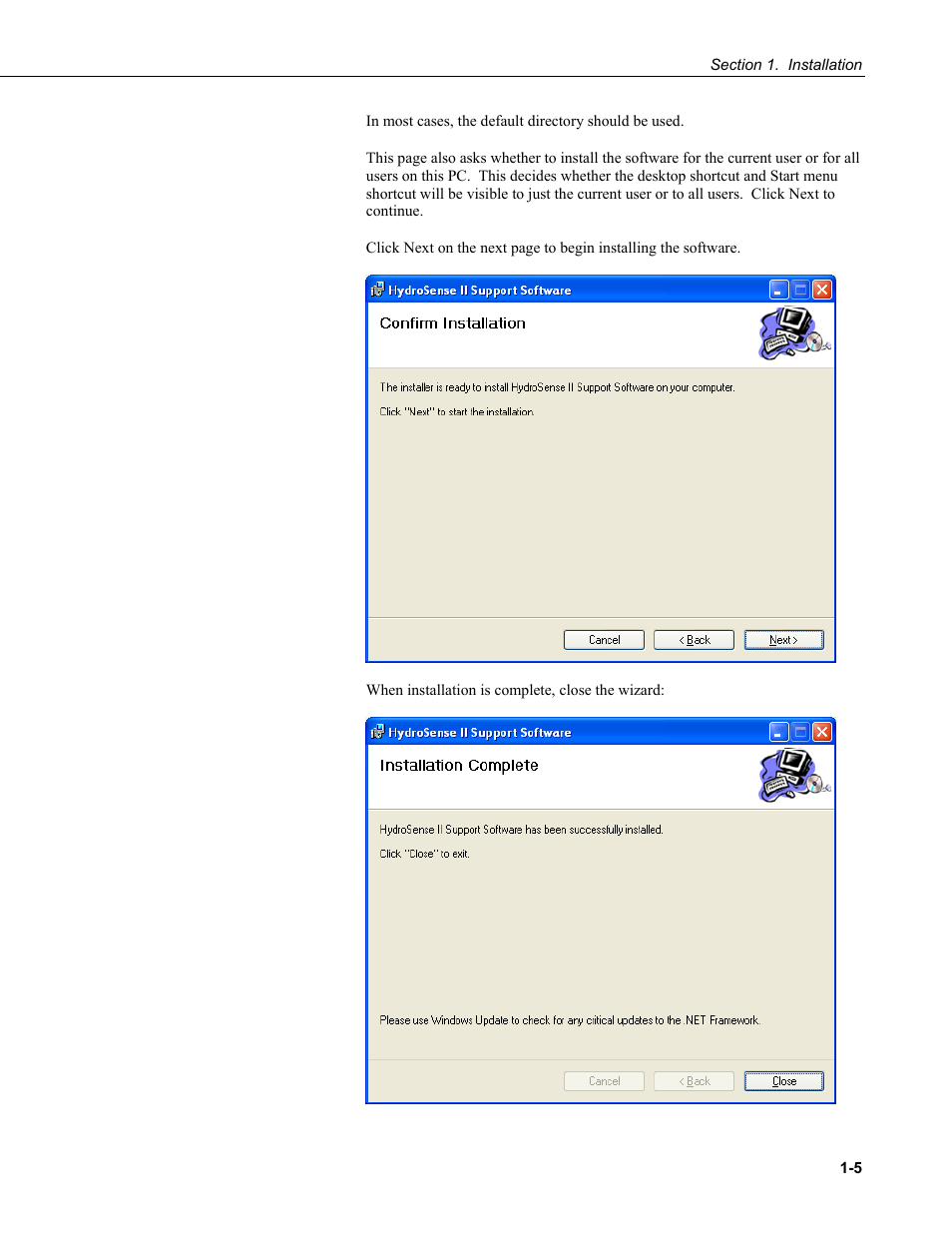 Section 1. Installation

In most cases, the default directory should be used.

This page also asks whether to install the software for the current user or for all users on this PC. This decides whether the desktop shortcut and Start menu shortcut will be visible to just the current user or to all users. Click Next to continue.

Click Next on the next page to begin installing the software.

HydroSense II Support Software

Confirm Installation

The installer is ready to install HydroSense II Support Software on your computer.

Click "Next" to start the installation.

Cancel

< Back

Next >

When installation is complete, close the wizard:

HydroSense II Support Software

Installation Complete

HydroSense II Support Software has been successfully installed.

Click "Close" to exit.

Please use Windows Update to check for any critical updates to the .NET Framework.

Cancel

< Back

Close

1-5